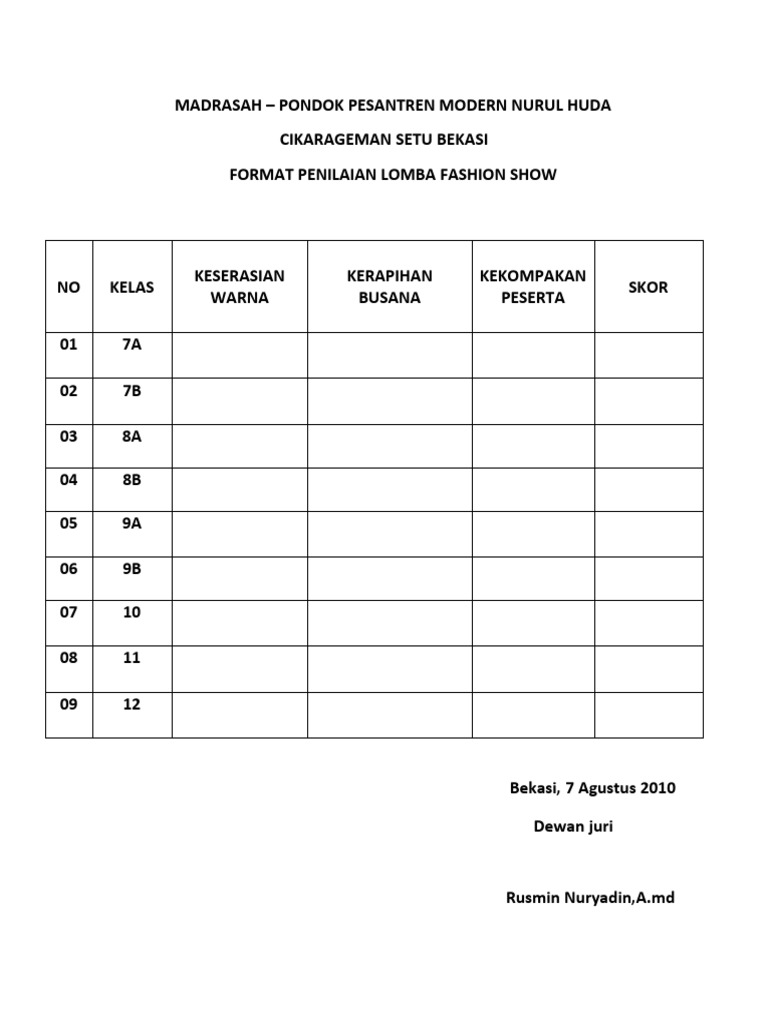 MADRASAH – PONDOK PESANTREN MODERN NURUL HUDA

CIKARAGEMAN SETU BEKASI

FORMAT PENILAIAN LOMBA FASHION SHOW

| NO | KELAS | KESERASIAN WARNA | KERAPIHAN BUSANA | KEKOMPAKAN PESERTA | SKOR |
|---|---|---|---|---|---|
| 01 | 7A | | | | |
| 02 | 7B | | | | |
| 03 | 8A | | | | |
| 04 | 8B | | | | |
| 05 | 9A | | | | |
| 06 | 9B | | | | |
| 07 | 10 | | | | |
| 08 | 11 | | | | |
| 09 | 12 | | | | |

Bekasi, 7 Agustus 2010

Dewan juri

Rusmin Nuryadin,A.md